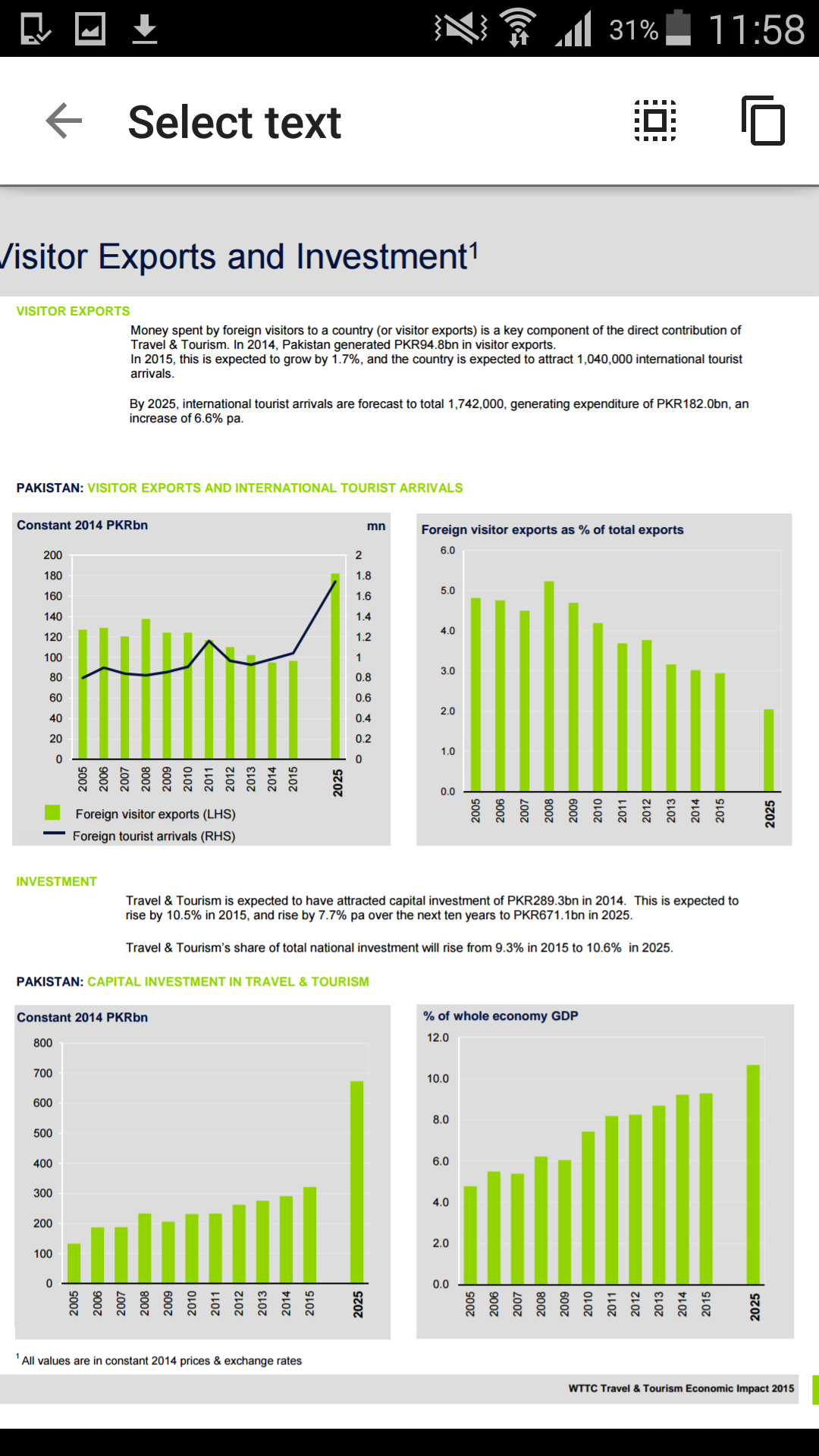 31% 11:58

Select text

Visitor Exports and Investment$^1$

VISITOR EXPORTS

Money spent by foreign visitors to a country (or visitor exports) is a key component of the direct contribution of Travel & Tourism. In 2014, Pakistan generated PKR94.8bn in visitor exports.
In 2015, this is expected to grow by 1.7%, and the country is expected to attract 1,040,000 international tourist arrivals.

By 2025, international tourist arrivals are forecast to total 1,742,000, generating expenditure of PKR182.0bn, an increase of 6.6% pa.

PAKISTAN: VISITOR EXPORTS AND INTERNATIONAL TOURIST ARRIVALS

Constant 2014 PKRbn

mn

200 180 160 140 120 100 80 60 40 20 0

2 1.8 1.6 1.4 1.2 1 0.8 0.6 0.4 0.2 0

2005 2006 2007 2008 2009 2010 2011 2012 2013 2014 2015 2025

Foreign visitor exports (LHS)
Foreign tourist arrivals (RHS)

Foreign visitor exports as % of total exports

6.0 5.0 4.0 3.0 2.0 1.0 0.0

2005 2006 2007 2008 2009 2010 2011 2012 2013 2014 2015 2025

INVESTMENT

Travel & Tourism is expected to have attracted capital investment of PKR289.3bn in 2014. This is expected to rise by 10.5% in 2015, and rise by 7.7% pa over the next ten years to PKR671.1bn in 2025.

Travel & Tourism's share of total national investment will rise from 9.3% in 2015 to 10.6% in 2025.

PAKISTAN: CAPITAL INVESTMENT IN TRAVEL & TOURISM

Constant 2014 PKRbn

800 700 600 500 400 300 200 100 0

2005 2006 2007 2008 2009 2010 2011 2012 2013 2014 2015 2025

% of whole economy GDP

12.0 10.0 8.0 6.0 4.0 2.0 0.0

2005 2006 2007 2008 2009 2010 2011 2012 2013 2014 2015 2025

$^1$ All values are in constant 2014 prices & exchange rates

WTTC Travel & Tourism Economic Impact 2015